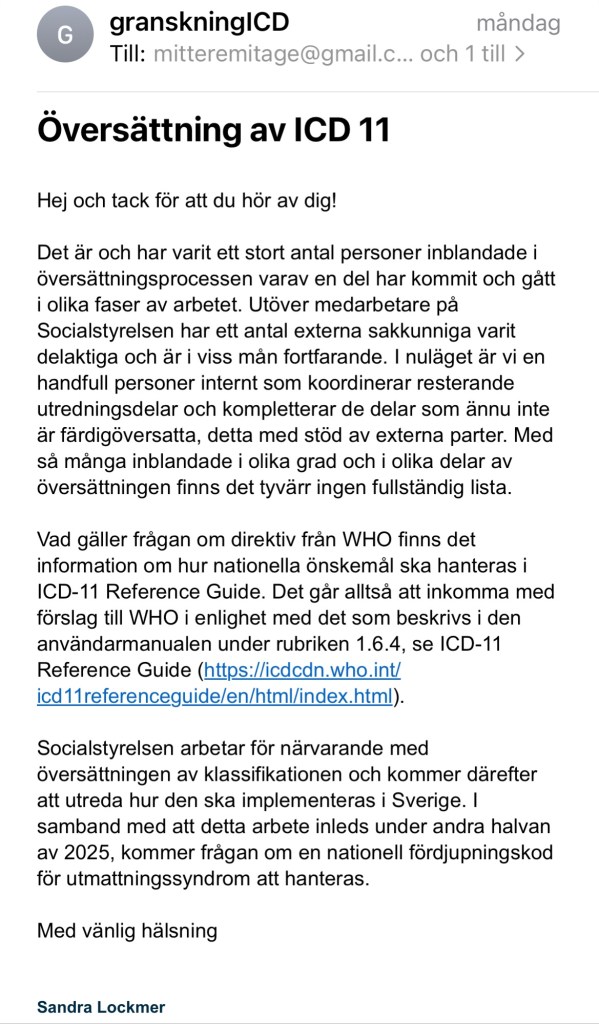 G

granskningICD
måndag
Till: mitteremitage@gmail.c... och 1 till >

Översättning av ICD 11

Hej och tack för att du hör av dig!

Det är och har varit ett stort antal personer inblandade i översättningsprocessen varav en del har kommit och gått i olika faser av arbetet. Utöver medarbetare på Socialstyrelsen har ett antal externa sakkunniga varit delaktiga och är i viss mån fortfarande. I nuläget är vi en handfull personer internt som koordinerar resterande utredningsdelar och kompletterar de delar som ännu inte är färdigöversatta, detta med stöd av externa parter. Med så många inblandade i olika grad och i olika delar av översättningen finns det tyvärr ingen fullständig lista.

Vad gäller frågan om direktiv från WHO finns det information om hur nationella önskemål ska hanteras i ICD-11 Reference Guide. Det går alltså att inkomma med förslag till WHO i enlighet med det som beskrivs i den användarmanualen under rubriken 1.6.4, se ICD-11 Reference Guide (https://icdcdn.who.int/icd11referenceguide/en/html/index.html).

Socialstyrelsen arbetar för närvarande med översättningen av klassifikationen och kommer därefter att utreda hur den ska implementeras i Sverige. I samband med att detta arbete inleds under andra halvan av 2025, kommer frågan om en nationell fördjupningskod för utmattningssyndrom att hanteras.

Med vänlig hälsning

Sandra Lockmer